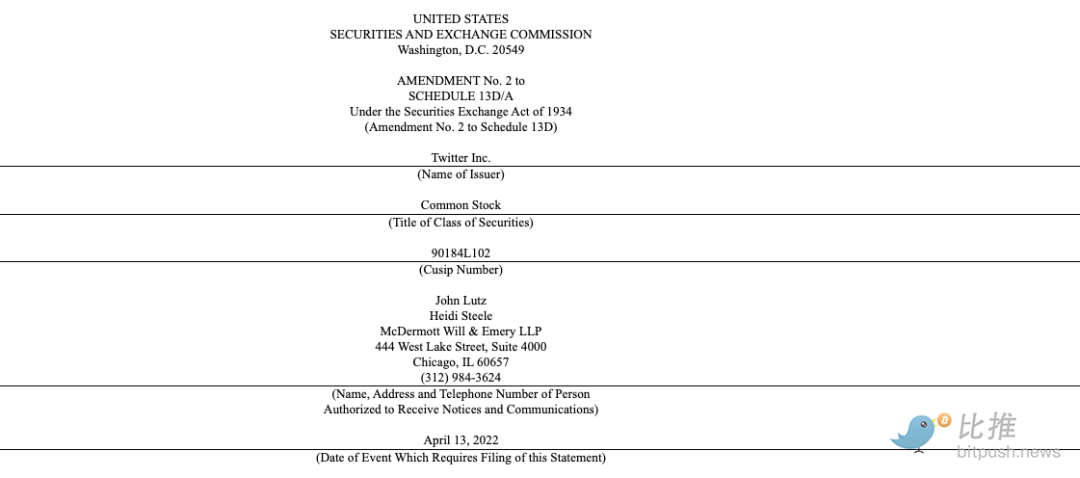 UNITED STATES
SECURITIES AND EXCHANGE COMMISSION
Washington, D.C. 20549

AMENDMENT No. 2 to
SCHEDULE 13D/A
Under the Securities Exchange Act of 1934
(Amendment No. 2 to Schedule 13D)

Twitter Inc.
(Name of Issuer)

Common Stock
(Title of Class of Securities)

90184L102
(Cusip Number)

John Lutz
Heidi Steele
McDermott Will & Emery LLP
444 West Lake Street, Suite 4000
Chicago, IL 60657
(312) 984-3624
(Name, Address and Telephone Number of Person Authorized to Receive Notices and Communications)

April 13, 2022
(Date of Event Which Requires Filing of this Statement)

比推
bitpush.news